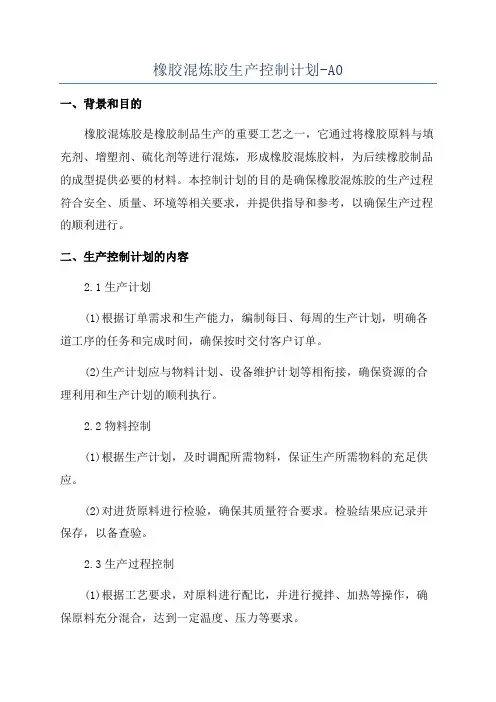 橡胶混炼胶生产控制计划-A0

一、背景和目的

橡胶混炼胶是橡胶制品生产的重要工艺之一，它通过将橡胶原料与填充剂、增塑剂、硫化剂等进行混炼，形成橡胶混炼胶料，为后续橡胶制品的成型提供必要的材料。本控制计划的目的是确保橡胶混炼胶的生产过程符合安全、质量、环境等相关要求，并提供指导和参考，以确保生产过程的顺利进行。

二、生产控制计划的内容

2.1 生产计划

(1)根据订单需求和生产能力，编制每日、每周的生产计划，明确各道工序的任务和完成时间，确保按时交付客户订单。

(2)生产计划应与物料计划、设备维护计划等相衔接，确保资源的合理利用和生产计划的顺利执行。

2.2 物料控制

(1)根据生产计划，及时调配所需物料，保证生产所需物料的充足供应。

(2)对进货原料进行检验，确保其质量符合要求。检验结果应记录并保存，以备查验。

2.3 生产过程控制

(1)根据工艺要求，对原料进行配比，并进行搅拌、加热等操作，确保原料充分混合，达到一定温度、压力等要求。